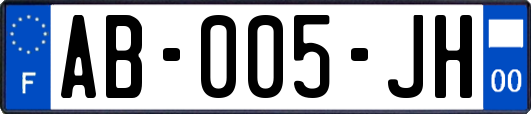 F

AB-005-JH

00